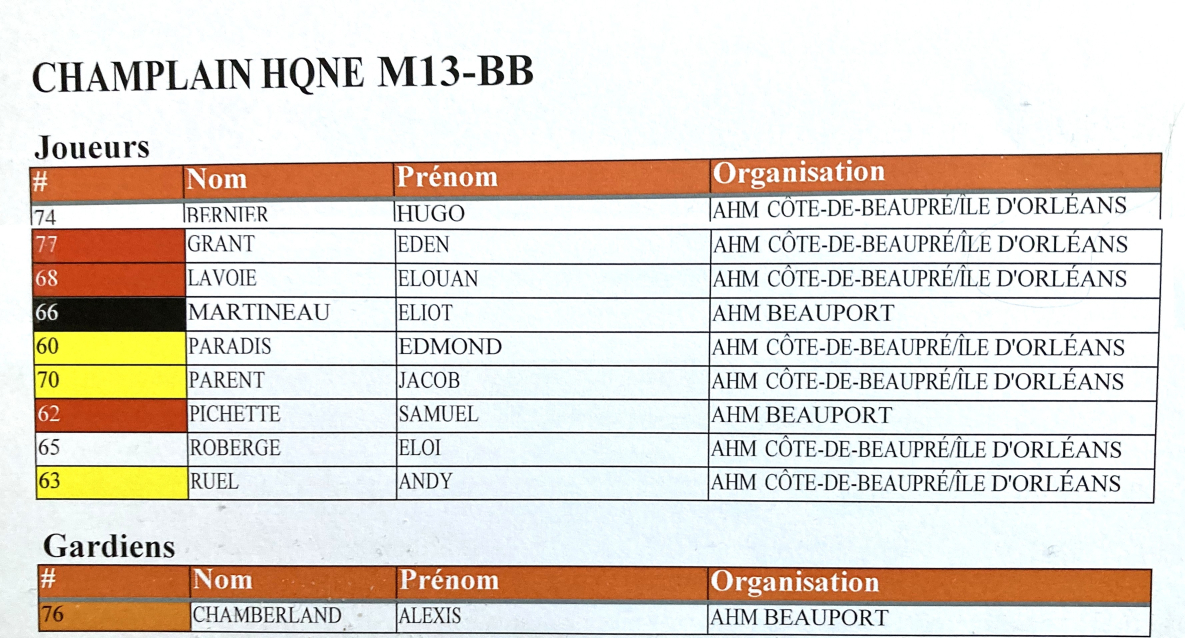 CHAMPLAIN HQNE M13-BB

Joueurs

| # | Nom | Prénom | Organisation |
|---|---|---|---|
| 74 | BERNIER | HUGO | AHM CÔTE-DE-BEAUPRÉ/ÎLE D'ORLÉANS |
| 77 | GRANT | EDEN | AHM CÔTE-DE-BEAUPRÉ/ÎLE D'ORLÉANS |
| 68 | LAVOIE | ELOUAN | AHM CÔTE-DE-BEAUPRÉ/ÎLE D'ORLÉANS |
| 66 | MARTINEAU | ELIOT | AHM BEAUPORT |
| 60 | PARADIS | EDMOND | AHM CÔTE-DE-BEAUPRÉ/ÎLE D'ORLÉANS |
| 70 | PARENT | JACOB | AHM CÔTE-DE-BEAUPRÉ/ÎLE D'ORLÉANS |
| 62 | PICHETTE | SAMUEL | AHM BEAUPORT |
| 65 | ROBERGE | ELOI | AHM CÔTE-DE-BEAUPRÉ/ÎLE D'ORLÉANS |
| 63 | RUEL | ANDY | AHM CÔTE-DE-BEAUPRÉ/ÎLE D'ORLÉANS |

Gardiens

| # | Nom | Prénom | Organisation |
|---|---|---|---|
| 76 | CHAMBERLAND | ALEXIS | AHM BEAUPORT |